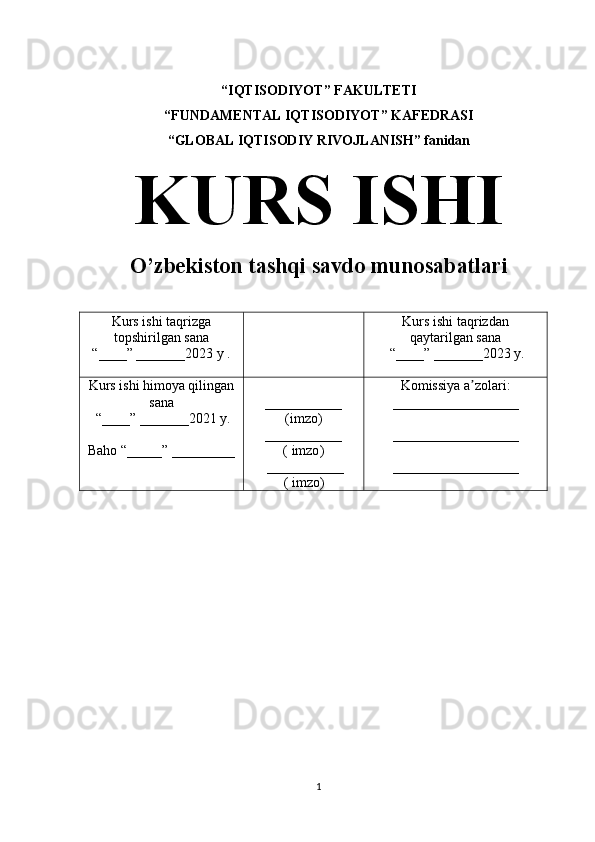 Docx.uz Docx.uz Docx.uz

“IQTISODIYOT” FAKULTETI
“FUNDAMENTAL IQTISODIYOT” KAFEDRASI
“GLOBAL IQTISODIY RIVOJLANISH” fanidan

KURS ISHI

O’zbekiston tashqi savdo munosabatlari

Docx.uz Docx.uz Docx.uz

| Kurs ishi taqrizga topshirilgan sana “____” _______2023 y . | | Kurs ishi taqrizdan qaytarilgan sana “____” _______2023 y. |
|---|---|---|
| Kurs ishi himoya qilingan sana “____” _______2021 y. Baho “_____” _________ | ___________ (imzo) ___________ ( imzo) ___________ ( imzo) | Komissiya a’zolari: __________________ __________________ __________________ |

Docx.uz Docx.uz Docx.uz

Docx.uz Docx.uz Docx.uz

1